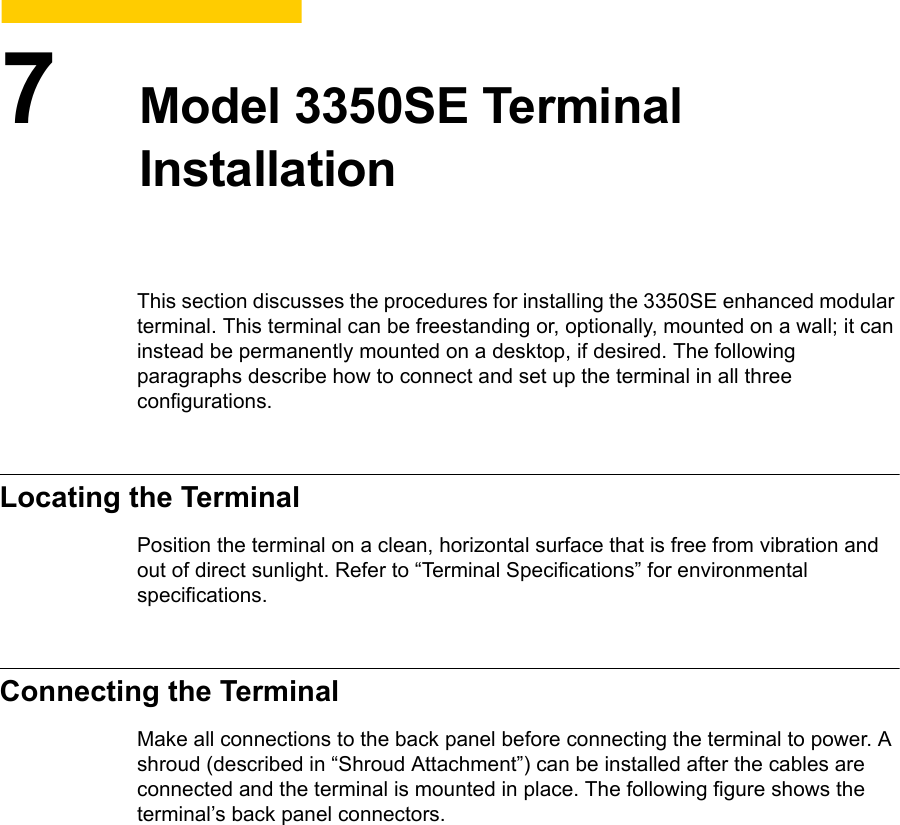 7

Model 3350SE Terminal Installation

This section discusses the procedures for installing the 3350SE enhanced modular terminal. This terminal can be freestanding or, optionally, mounted on a wall; it can instead be permanently mounted on a desktop, if desired. The following paragraphs describe how to connect and set up the terminal in all three configurations.

Locating the Terminal

Position the terminal on a clean, horizontal surface that is free from vibration and out of direct sunlight. Refer to “Terminal Specifications” for environmental specifications.

Connecting the Terminal

Make all connections to the back panel before connecting the terminal to power. A shroud (described in “Shroud Attachment”) can be installed after the cables are connected and the terminal is mounted in place. The following figure shows the terminal’s back panel connectors.